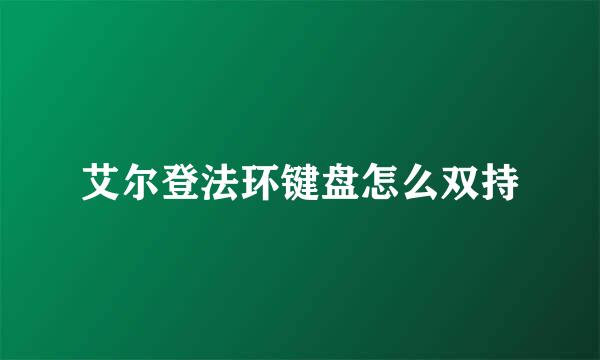 艾尔登法环键盘怎么双持